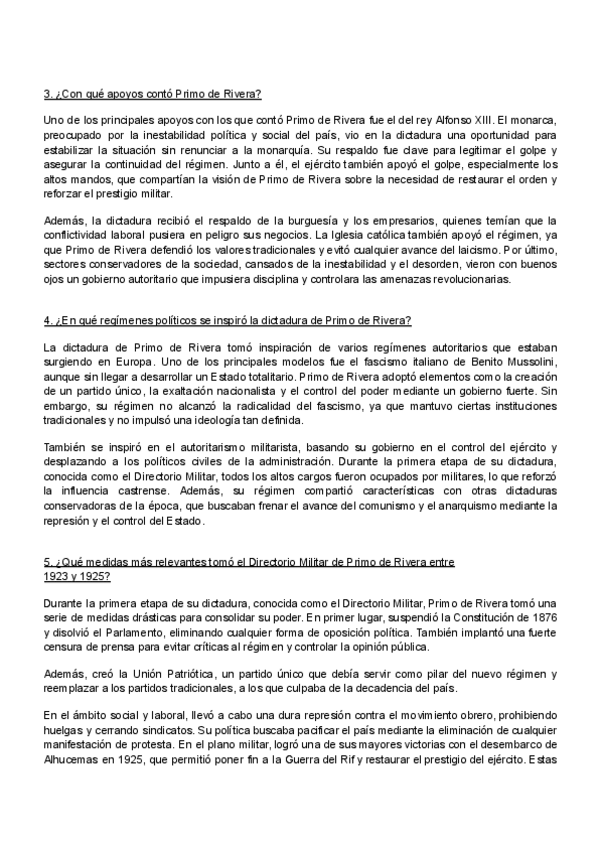 3. ¿Con qué apoyos contó Primo de Rivera?

Uno de los principales apoyos con los que contó Primo de Rivera fue el del rey Alfonso XIII. El monarca, preocupado por la inestabilidad política y social del país, vio en la dictadura una oportunidad para estabilizar la situación sin renunciar a la monarquía. Su respaldo fue clave para legitimar el golpe y asegurar la continuidad del régimen. Junto a él, el ejército también apoyó el golpe, especialmente los altos mandos, que compartían la visión de Primo de Rivera sobre la necesidad de restaurar el orden y reforzar el prestigio militar.

Además, la dictadura recibió el respaldo de la burguesía y los empresarios, quienes temían que la conflictividad laboral pusiera en peligro sus negocios. La Iglesia católica también apoyó el régimen, ya que Primo de Rivera defendió los valores tradicionales y evitó cualquier avance del laicismo. Por último, sectores conservadores de la sociedad, cansados de la inestabilidad y el desorden, vieron con buenos ojos un gobierno autoritario que impusiera disciplina y controlara las amenazas revolucionarias.

4. ¿En qué regímenes políticos se inspiró la dictadura de Primo de Rivera?

La dictadura de Primo de Rivera tomó inspiración de varios regímenes autoritarios que estaban surgiendo en Europa. Uno de los principales modelos fue el fascismo italiano de Benito Mussolini, aunque sin llegar a desarrollar un Estado totalitario. Primo de Rivera adoptó elementos como la creación de un partido único, la exaltación nacionalista y el control del poder mediante un gobierno fuerte. Sin embargo, su régimen no alcanzó la radicalidad del fascismo, ya que mantuvo ciertas instituciones tradicionales y no impulsó una ideología tan definida.

También se inspiró en el autoritarismo militarista, basando su gobierno en el control del ejército y desplazando a los políticos civiles de la administración. Durante la primera etapa de su dictadura, conocida como el Directorio Militar, todos los altos cargos fueron ocupados por militares, lo que reforzó la influencia castrense. Además, su régimen compartió características con otras dictaduras conservadoras de la época, que buscaban frenar el avance del comunismo y el anarquismo mediante la represión y el control del Estado.

5. ¿Qué medidas más relevantes tomó el Directorio Militar de Primo de Rivera entre 1923 y 1925?

Durante la primera etapa de su dictadura, conocida como el Directorio Militar, Primo de Rivera tomó una serie de medidas drásticas para consolidar su poder. En primer lugar, suspendió la Constitución de 1876 y disolvió el Parlamento, eliminando cualquier forma de oposición política. También implantó una fuerte censura de prensa para evitar críticas al régimen y controlar la opinión pública.

Además, creó la Unión Patriótica, un partido único que debía servir como pilar del nuevo régimen y reemplazar a los partidos tradicionales, a los que culpaba de la decadencia del país.

En el ámbito social y laboral, llevó a cabo una dura represión contra el movimiento obrero, prohibiendo huelgas y cerrando sindicatos. Su política buscaba pacificar el país mediante la eliminación de cualquier manifestación de protesta. En el plano militar, logró una de sus mayores victorias con el desembarco de Alhucemas en 1925, que permitió poner fin a la Guerra del Rif y restaurar el prestigio del ejército. Estas